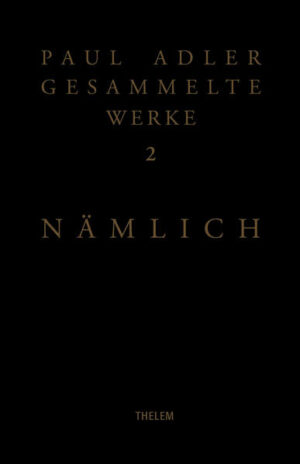 PAUL ADLER
GESAMMELTE
WERKE
2

NÄMLICH

THELEM